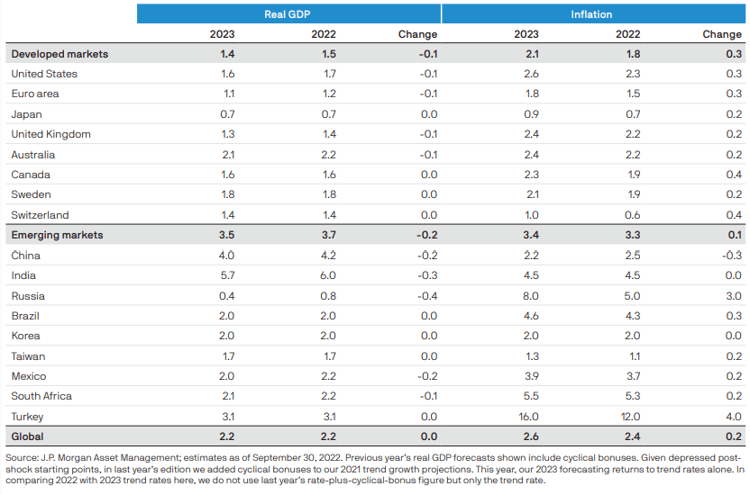 | | Real GDP | | | Inflation | | |
|---|---|---|---|---|---|---|
| | 2023 | 2022 | Change | 2023 | 2022 | Change |
| **Developed markets** | **1.4** | **1.5** | **-0.1** | **2.1** | **1.8** | **0.3** |
| United States | 1.6 | 1.7 | -0.1 | 2.6 | 2.3 | 0.3 |
| Euro area | 1.1 | 1.2 | -0.1 | 1.8 | 1.5 | 0.3 |
| Japan | 0.7 | 0.7 | 0.0 | 0.9 | 0.7 | 0.2 |
| United Kingdom | 1.3 | 1.4 | -0.1 | 2.4 | 2.2 | 0.2 |
| Australia | 2.1 | 2.2 | -0.1 | 2.4 | 2.2 | 0.2 |
| Canada | 1.6 | 1.6 | 0.0 | 2.3 | 1.9 | 0.4 |
| Sweden | 1.8 | 1.8 | 0.0 | 2.1 | 1.9 | 0.2 |
| Switzerland | 1.4 | 1.4 | 0.0 | 1.0 | 0.6 | 0.4 |
| **Emerging markets** | **3.5** | **3.7** | **-0.2** | **3.4** | **3.3** | **0.1** |
| China | 4.0 | 4.2 | -0.2 | 2.2 | 2.5 | -0.3 |
| India | 5.7 | 6.0 | -0.3 | 4.5 | 4.5 | 0.0 |
| Russia | 0.4 | 0.8 | -0.4 | 8.0 | 5.0 | 3.0 |
| Brazil | 2.0 | 2.0 | 0.0 | 4.6 | 4.3 | 0.3 |
| Korea | 2.0 | 2.0 | 0.0 | 2.0 | 2.0 | 0.0 |
| Taiwan | 1.7 | 1.7 | 0.0 | 1.3 | 1.1 | 0.2 |
| Mexico | 2.0 | 2.2 | -0.2 | 3.9 | 3.7 | 0.2 |
| South Africa | 2.1 | 2.2 | -0.1 | 5.5 | 5.3 | 0.2 |
| Turkey | 3.1 | 3.1 | 0.0 | 16.0 | 12.0 | 4.0 |
| **Global** | **2.2** | **2.2** | **0.0** | **2.6** | **2.4** | **0.2** |

Source: J.P. Morgan Asset Management; estimates as of September 30, 2022. Previous year's real GDP forecasts shown include cyclical bonuses. Given depressed post-shock starting points, in last year's edition we added cyclical bonuses to our 2021 trend growth projections. This year, our 2023 forecasting returns to trend rates alone. In comparing 2022 with 2023 trend rates here, we do not use last year's rate-plus-cyclical-bonus figure but only the trend rate.